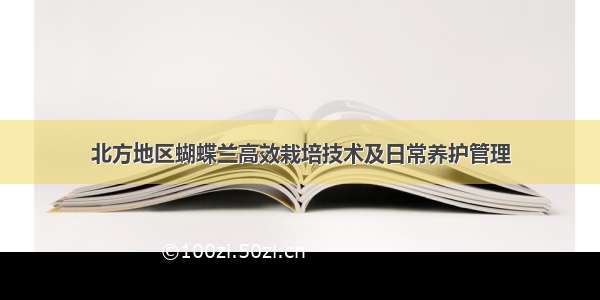 北方地区蝴蝶兰高效栽培技术及日常养护管理

©100zi.50zi.cn